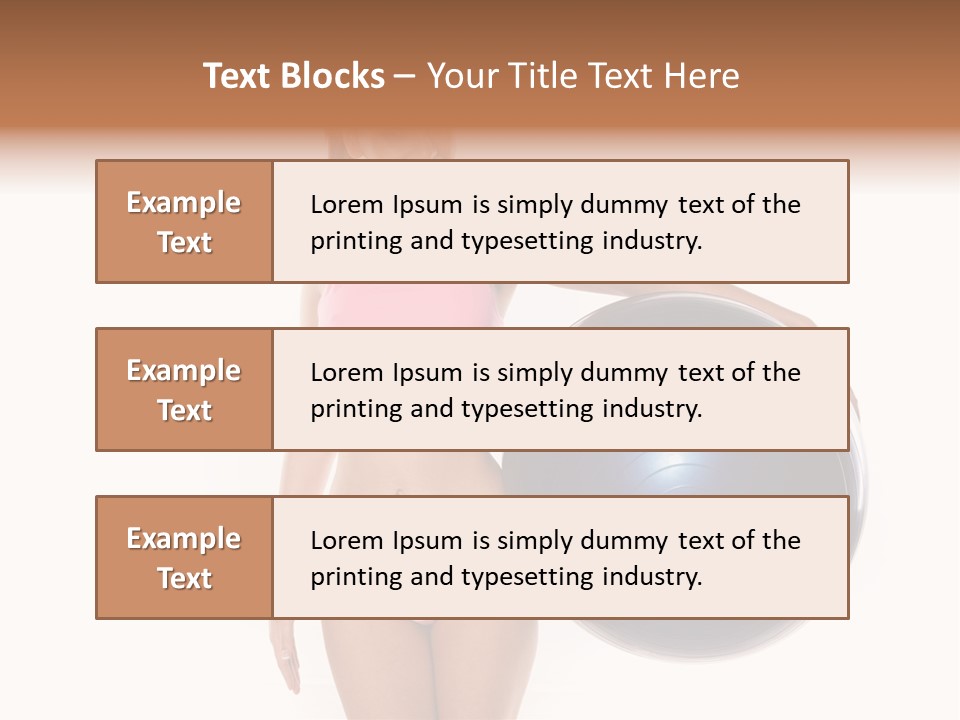 Text Blocks – Your Title Text Here

Example Text

Lorem Ipsum is simply dummy text of the printing and typesetting industry.

Example Text

Lorem Ipsum is simply dummy text of the printing and typesetting industry.

Example Text

Lorem Ipsum is simply dummy text of the printing and typesetting industry.